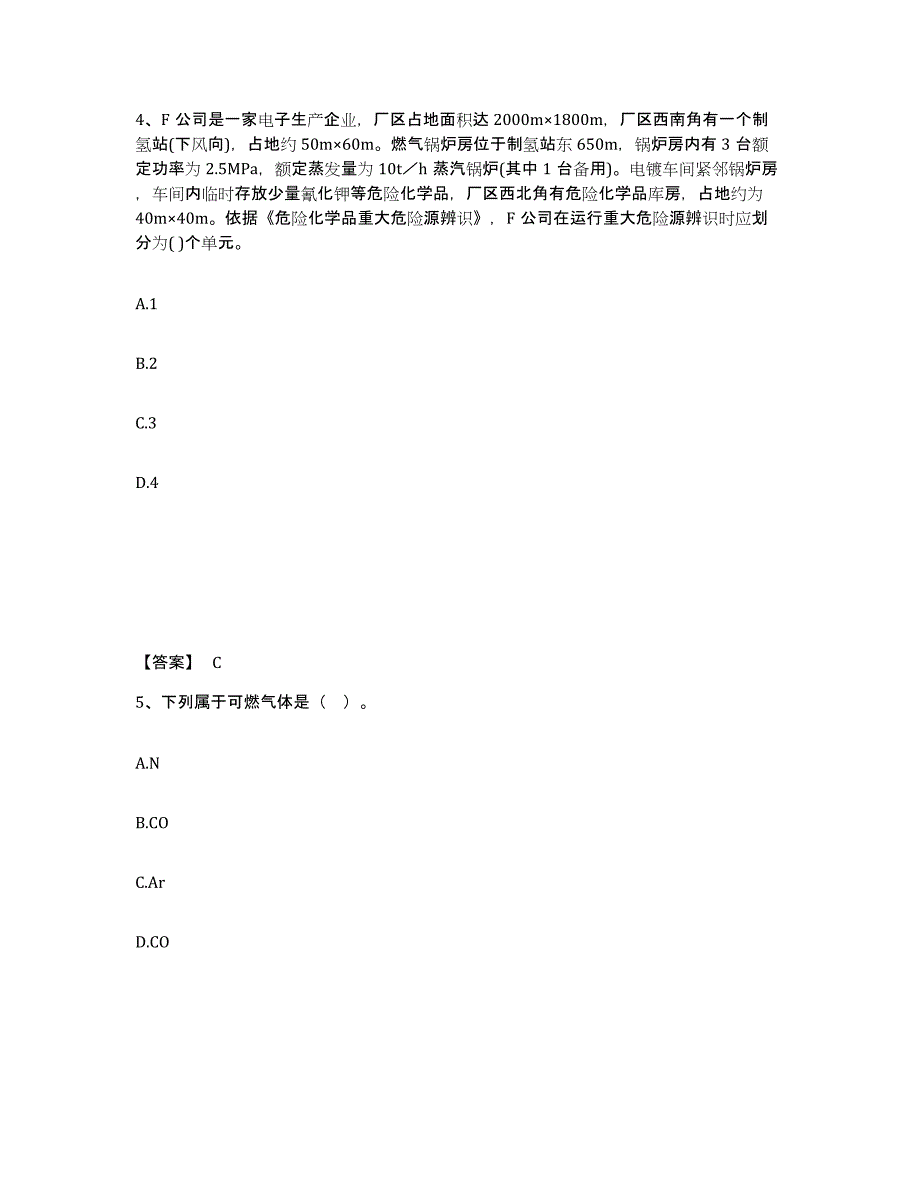 4、F 公司是一家电子生产企业，厂区占地面积达 2000m×1800m，厂区西南角有一个制氢站(下风向)，占地约 50m×60m。燃气锅炉房位于制氢站东 650m，锅炉房内有 3 台额定功率为 2.5MPa，额定蒸发量为 10t／h 蒸汽锅炉(其中 1 台备用)。电镀车间紧邻锅炉房，车间内临时存放少量氰化钾等危险化学品，厂区西北角有危险化学品库房，占地约为 40m×40m。依据《危险化学品重大危险源辨识》，F 公司在运行重大危险源辨识时应划分为( )个单元。

A.1

B.2

C.3

D.4

【答案】 C

5、下列属于可燃气体是（ ）。

A.N

B.CO

C.Ar

D.CO